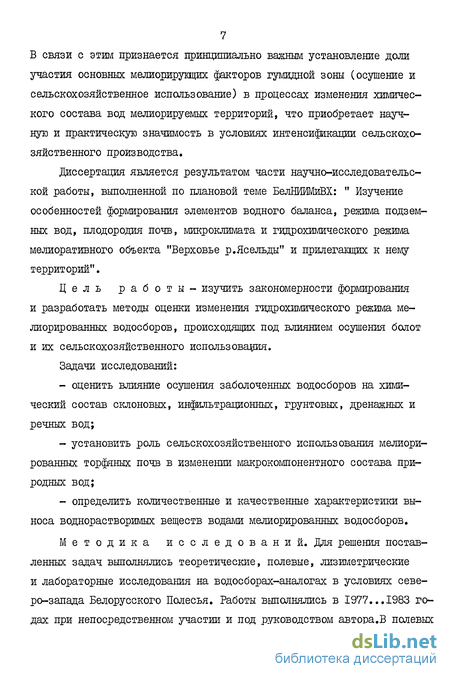 7

В связи с этим признается принципиально важным установление доли участия основных мелиорирующих факторов гумидной зоны (осушение и сельскохозяйственное использование) в процессах изменения химического состава вод мелиорируемых территорий, что приобретает научную и практическую значимость в условиях интенсификации сельскохозяйственного производства.

Диссертация является результатом части научно-исследовательской работы, выполненной по плановой теме БелНИИМиВХ: " Изучение особенностей формирования элементов водного баланса, режима подземных вод, плодородия почв, микроклимата и гидрохимического режима мелиоративного объекта "Верховье р.Ясельды" и прилегающих к нему территорий".

Цель работы - изучить закономерности формирования и разработать методы оценки изменения гидрохимического режима мелиорированных водосборов, происходящих под влиянием осушения болот и их сельскохозяйственного использования.

Задачи исследований:

- оценить влияние осушения заболоченных водосборов на химический состав склоновых, инфильтрационных, грунтовых, дренажных и речных вод;

- установить роль сельскохозяйственного использования мелиорированных торфяных почв в изменении макрокомпонентного состава природных вод;

- определить количественные и качественные характеристики выноса воднорастворимых веществ водами мелиорированных водосборов.

Методика исследований. Для решения поставленных задач выполнялись теоретические, полевые, лизиметрические и лабораторные исследования на водосборах-аналогах в условиях северо-запада Белорусского Полесья. Работы выполнялись в 1977...1983 годах при непосредственном участии и под руководством автора.В полевых

dsLib.net
библиотека диссертаций